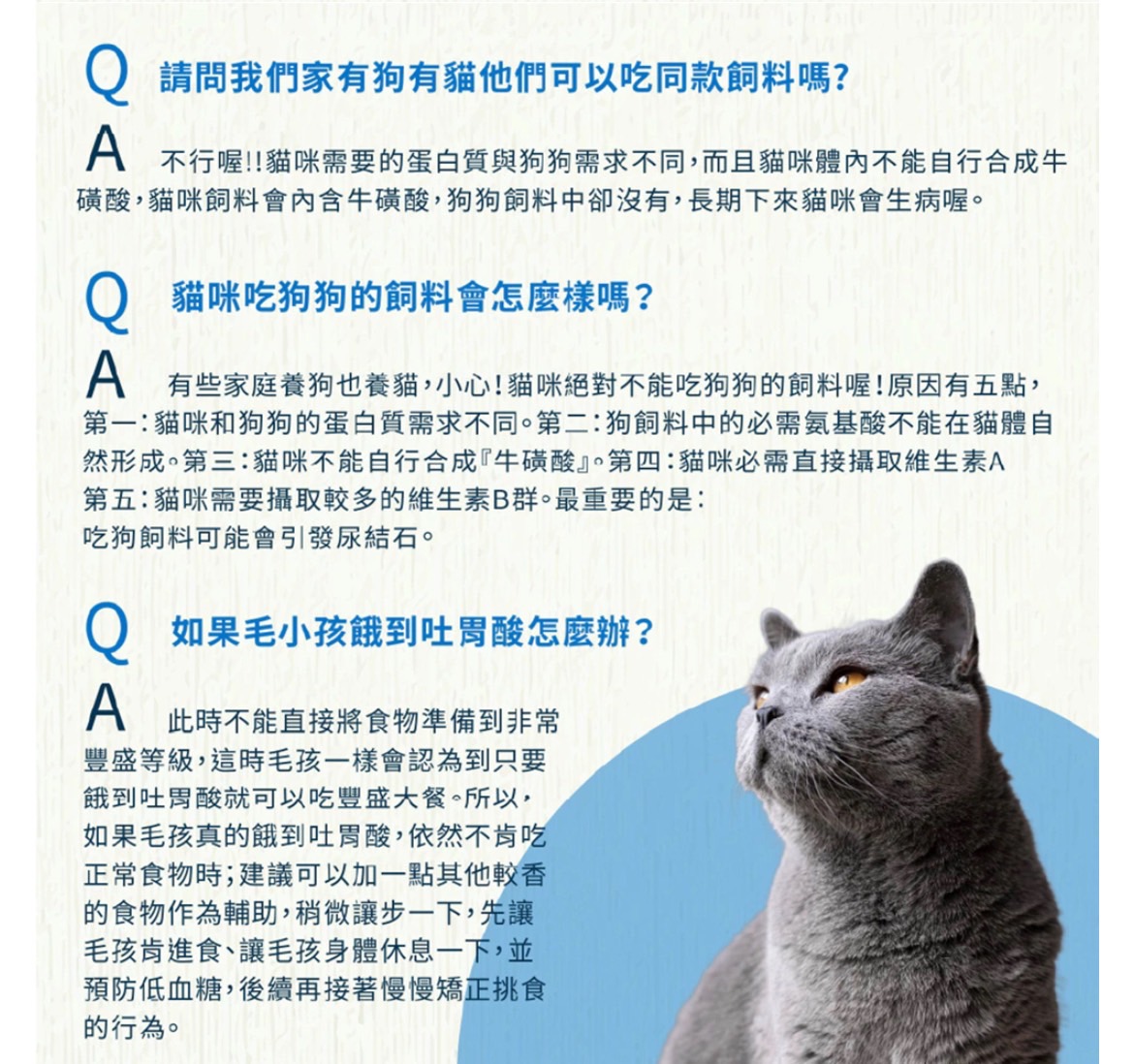 Q 請問我們家有狗有貓他們可以吃同款飼料嗎?

A 不行喔!!貓咪需要的蛋白質與狗狗需求不同,而且貓咪體內不能自行合成牛磺酸,貓咪飼料會內含牛磺酸,狗狗飼料中卻沒有,長期下來貓咪會生病喔。

Q 貓咪吃狗狗的飼料會怎麼樣嗎?

A 有些家庭養狗也養貓,小心!貓咪絕對不能吃狗狗的飼料喔!原因有五點,第一:貓咪和狗狗的蛋白質需求不同。第二:狗飼料中的必需氨基酸不能在貓體自然形成。第三:貓咪不能自行合成『牛磺酸』。第四:貓咪必需直接攝取維生素A 第五:貓咪需要攝取較多的維生素B群。最重要的是:吃狗飼料可能會引發尿結石。

Q 如果毛小孩餓到吐胃酸怎麼辦?

A 此時不能直接將食物準備到非常豐盛等級,這時毛孩一樣會認為到只要餓到吐胃酸就可以吃豐盛大餐。所以,如果毛孩真的餓到吐胃酸,依然不肯吃正常食物時;建議可以加一點其他較香的食物作為輔助,稍微讓步一下,先讓毛孩肯進食、讓毛孩身體休息一下,並預防低血糖,後續再接著慢慢矯正挑食的行為。